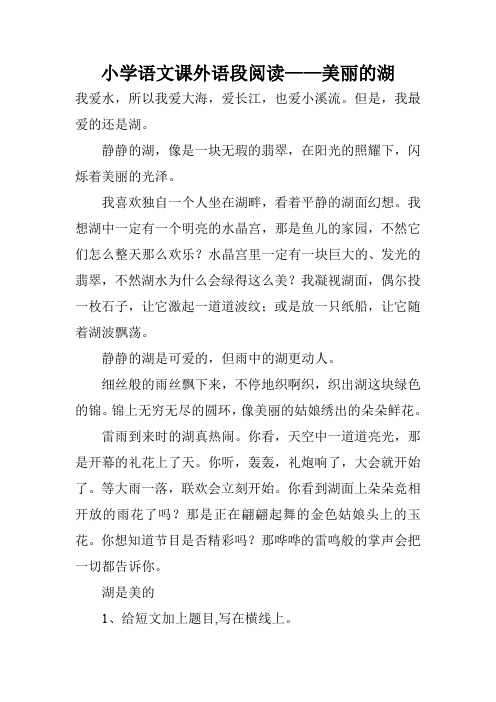 小学语文课外语段阅读——美丽的湖

我爱水，所以我爱大海，爱长江，也爱小溪流。但是，我最爱的还是湖。

静静的湖，像是一块无瑕的翡翠，在阳光的照耀下，闪烁着美丽的光泽。

我喜欢独自一个人坐在湖畔，看着平静的湖面幻想。我想湖中一定有一个明亮的水晶宫，那是鱼儿的家园，不然它们怎么整天那么欢乐？水晶宫里一定有一块巨大的、发光的翡翠，不然湖水为什么会绿得这么美？我凝视湖面，偶尔投一枚石子，让它激起一道道波纹；或是放一只纸船，让它随着湖波飘荡。

静静的湖是可爱的，但雨中的湖更动人。

细丝般的雨丝飘下来，不停地织啊织，织出湖这块绿色的锦。锦上无穷无尽的圆环，像美丽的姑娘绣出的朵朵鲜花。

雷雨到来时的湖真热闹。你看，天空中一道道亮光，那是开幕的礼花上了天。你听，轰轰，礼炮响了，大会就开始了。等大雨一落，联欢会立刻开始。你看到湖面上朵朵竞相开放的雨花了吗？那是正在翩翩起舞的金色姑娘头上的玉花。你想知道节目是否精彩吗？那哗哗的雷鸣般的掌声会把一切都告诉你。

湖是美的

1、给短文加上题目,写在横线上。